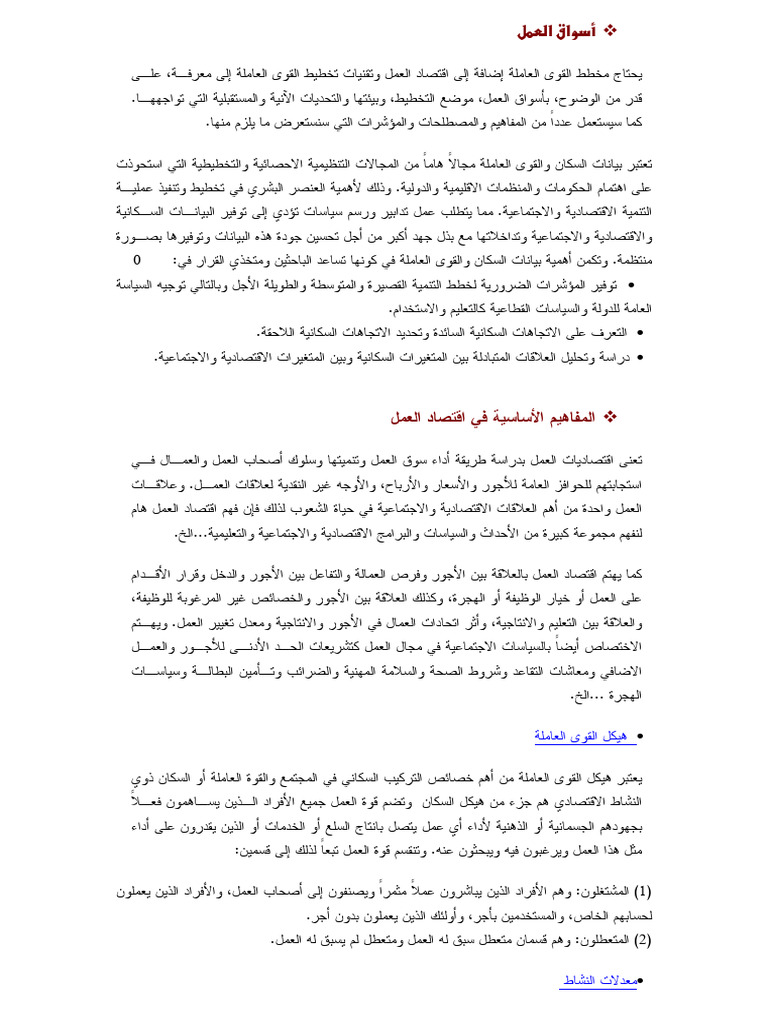 ❖ أسواق العمل

يحتاج مخطط القوى العاملة إضافة إلى اقتصاد العمل وتقنيات تخطيط القوى العاملة إلى معرفة، على قدر من الوضوح، بأسواق العمل، موضع التخطيط، وبيئتها والتحديات الآنية والمستقبلية التي تواجهها. كما سيستعمل عدداً من المفاهيم والمصطلحات والمؤشرات التي سنستعرض ما يلزم منها.

تعتبر بيانات السكان والقوى العاملة مجالاً هاماً من المجالات التنظيمية الاحصائية والتخطيطية التي استحوذت على اهتمام الحكومات والمنظمات الاقليمية والدولية. وذلك لأهمية العنصر البشري في تخطيط وتنفيذ عملية التنمية الاقتصادية والاجتماعية. مما يتطلب عمل تدابير ورسم سياسات تؤدي إلى توفير البيانات السكانية والاقتصادية والاجتماعية وتداخلاتها مع بذل جهد أكبر من أجل تحسين جودة هذه البيانات وتوفيرها بصورة منتظمة. وتكمن أهمية بيانات السكان والقوى العاملة في كونها تساعد الباحثين ومتخذي القرار في: 0

• توفير المؤشرات الضرورية لخطط التنمية القصيرة والمتوسطة والطويلة الأجل وبالتالي توجيه السياسة العامة للدولة والسياسات القطاعية كالتعليم والاستخدام.
• التعرف على الاتجاهات السكانية السائدة وتحديد الاتجاهات السكانية اللاحقة.
• دراسة وتحليل العلاقات المتبادلة بين المتغيرات السكانية وبين المتغيرات الاقتصادية والاجتماعية.

❖ المفاهيم الأساسية في اقتصاد العمل

تعنى اقتصاديات العمل بدراسة طريقة أداء سوق العمل وتنميتها وسلوك أصحاب العمل والعمال في استجابتهم للحوافز العامة للأجور والأسعار والأرباح، والأوجه غير النقدية لعلاقات العمل. وعلاقات العمل واحدة من أهم العلاقات الاقتصادية والاجتماعية في حياة الشعوب لذلك فإن فهم اقتصاد العمل هام لنفهم مجموعة كبيرة من الأحداث والسياسات والبرامج الاقتصادية والاجتماعية والتعليمية...الخ.

كما يهتم اقتصاد العمل بالعلاقة بين الأجور وفرص العمالة والتفاعل بين الأجور والدخل وقرار الأقدام على العمل أو خيار الوظيفة أو الهجرة، وكذلك العلاقة بين الأجور والخصائص غير المرغوبة للوظيفة، والعلاقة بين التعليم والانتاجية، وأثر اتحادات العمال في الأجور والانتاجية ومعدل تغيير العمل. ويهتم الاختصاص أيضاً بالسياسات الاجتماعية في مجال العمل كتشريعات الحد الأدنى للأجور والعمل الاضافي ومعاشات التقاعد وشروط الصحة والسلامة المهنية والضرائب وتأمين البطالة وسياسات الهجرة ...الخ.

• هيكل القوى العاملة

يعتبر هيكل القوى العاملة من أهم خصائص التركيب السكاني في المجتمع والقوة العاملة أو السكان ذوي النشاط الاقتصادي هم جزء من هيكل السكان وتضم قوة العمل جميع الأفراد الذين يساهمون فعلاً بجهودهم الجسمانية أو الذهنية لأداء أي عمل يتصل بانتاج السلع أو الخدمات أو الذين يقدرون على أداء مثل هذا العمل ويرغبون فيه ويبحثون عنه. وتنقسم قوة العمل تبعاً لذلك إلى قسمين:

(1) المشتغلون: وهم الأفراد الذين يباشرون عملاً مثمراً ويصنفون إلى أصحاب العمل، والأفراد الذين يعملون لحسابهم الخاص، والمستخدمين بأجر، وأولئك الذين يعملون بدون أجر.
(2) المتعطلون: وهم قسمان متعطل سبق له العمل ومتعطل لم يسبق له العمل.

•معدلات النشاط